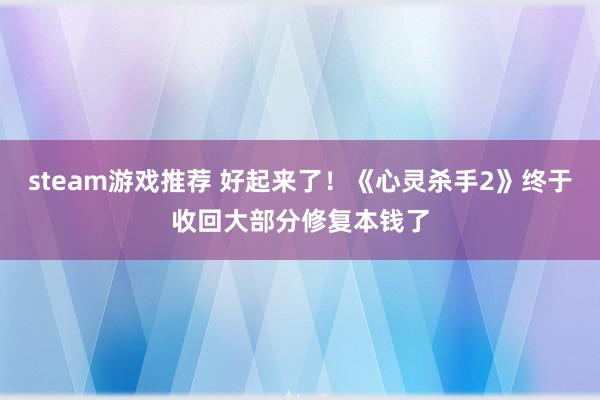 steam游戏推荐 好起来了！《心灵杀手2》终于收回大部分修复本钱了